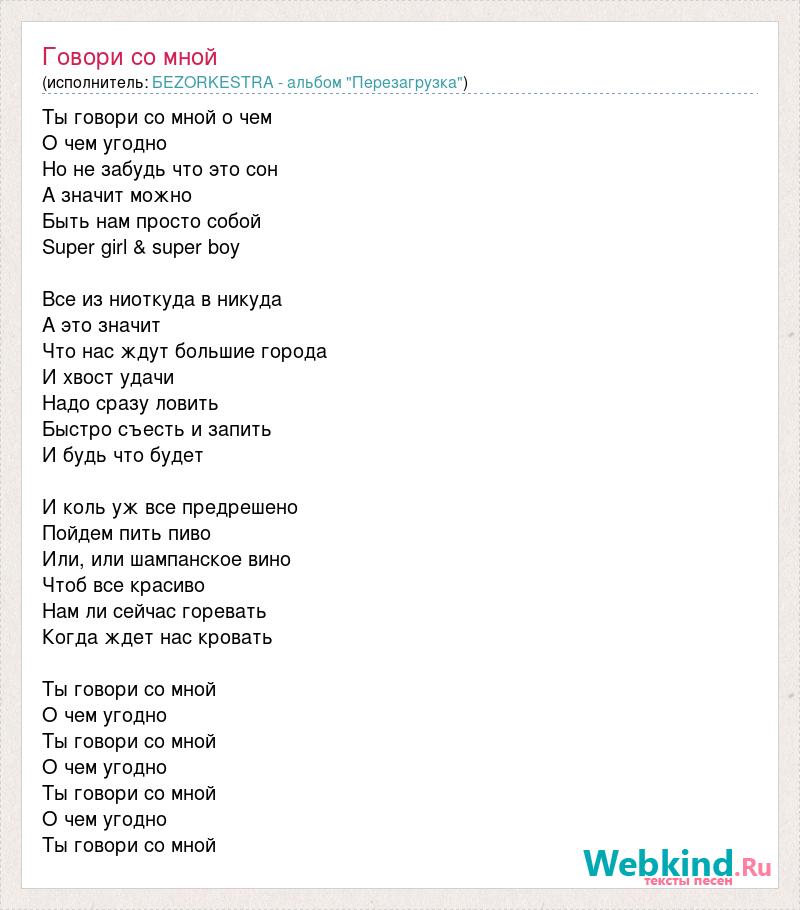 Говори со мной
(исполнитель: BEZORKESTRA - альбом "Перезагрузка")

Ты говори со мной о чем
О чем угодно
Но не забудь что это сон
А значит можно
Быть нам просто собой
Super girl & super boy

Все из ниоткуда в никуда
А это значит
Что нас ждут большие города
И хвост удачи
Надо сразу ловить
Быстро съесть и запить
И будь что будет

И коль уж все предрешено
Пойдем пить пиво
Или, или шампанское вино
Чтоб все красиво
Нам ли сейчас горевать
Когда ждет нас кровать

Ты говори со мной
О чем угодно
Ты говори со мной
О чем угодно
Ты говори со мной
О чем угодно
Ты говори со мной

Webkind.Ru
тексты песен